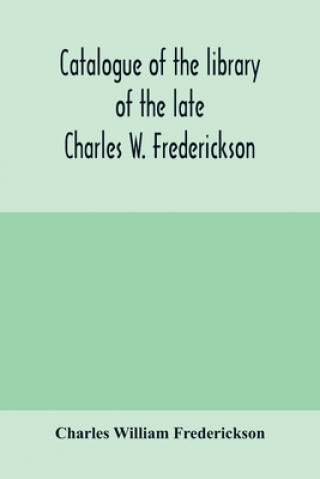 Catalogue of the library of the late Charles W. Frederickson

Charles William Frederickson